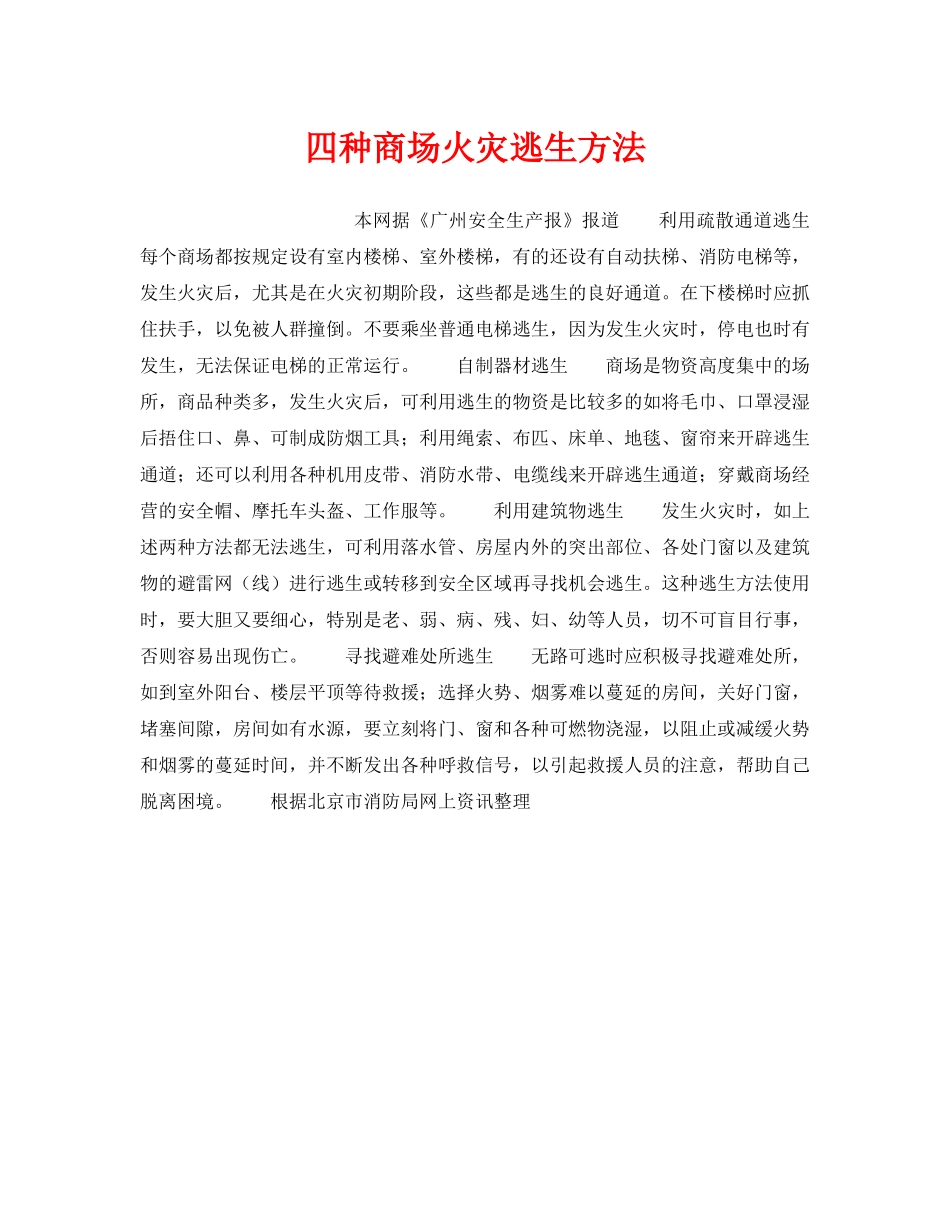 四种商场火灾逃生方法

本网据《广州安全生产报》报道　　利用疏散通道逃生　　每个商场都按规定设有室内楼梯、室外楼梯，有的还设有自动扶梯、消防电梯等，发生火灾后，尤其是在火灾初期阶段，这些都是逃生的良好通道。在下楼梯时应抓住扶手，以免被人群撞倒。不要乘坐普通电梯逃生，因为发生火灾时，停电也时有发生，无法保证电梯的正常运行。　　自制器材逃生　　商场是物资高度集中的场所，商品种类多，发生火灾后，可利用逃生的物资是比较多的如将毛巾、口罩浸湿后捂住口、鼻、可制成防烟工具；利用绳索、布匹、床单、地毯、窗帘来开辟逃生通道；还可以利用各种机用皮带、消防水带、电缆线来开辟逃生通道；穿戴商场经营的安全帽、摩托车头盔、工作服等。　　利用建筑物逃生　　发生火灾时，如上述两种方法都无法逃生，可利用落水管、房屋内外的突出部位、各处门窗以及建筑物的避雷网（线）进行逃生或转移到安全区域再寻找机会逃生。这种逃生方法使用时，要大胆又要细心，特别是老、弱、病、残、妇、幼等人员，切不可盲目行事，否则容易出现伤亡。　　寻找避难处所逃生　　无路可逃时应积极寻找避难处所，如到室外阳台、楼层平顶等待救援；选择火势、烟雾难以蔓延的房间，关好门窗，堵塞间隙，房间如有水源，要立刻将门、窗和各种可燃物浇湿，以阻止或减缓火势和烟雾的蔓延时间，并不断发出各种呼救信号，以引起救援人员的注意，帮助自己脱离困境。　　根据北京市消防局网上资讯整理